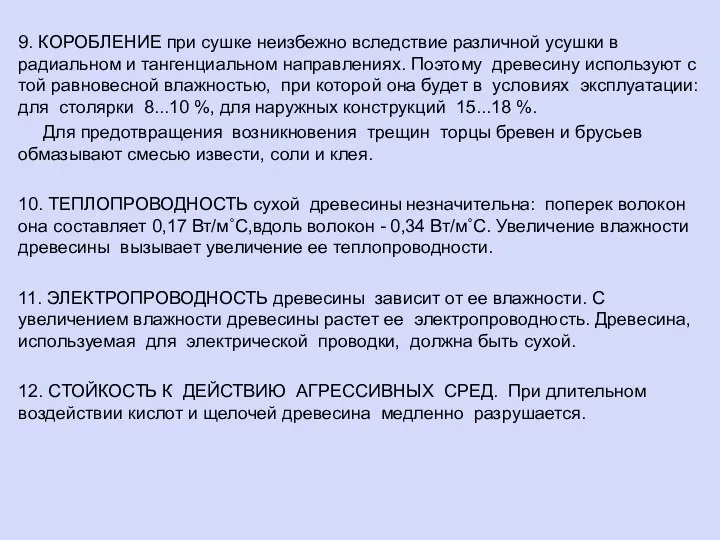 9. КОРОБЛЕНИЕ при сушке неизбежно вследствие различной усушки в радиальном и тангенциальном направлениях. Поэтому древесину используют с той равновесной влажностью, при которой она будет в условиях эксплуатации: для столярки 8...10 %, для наружных конструкций 15...18 %.

Для предотвращения возникновения трещин торцы бревен и брусьев обмазывают смесью извести, соли и клея.

10. ТЕПЛОПРОВОДНОСТЬ сухой древесины незначительна: поперек волокон она составляет 0,17 Вт/м˚С,вдоль волокон - 0,34 Вт/м˚С. Увеличение влажности древесины вызывает увеличение ее теплопроводности.

11. ЭЛЕКТРОПРОВОДНОСТЬ древесины зависит от ее влажности. С увеличением влажности древесины растет ее электропроводность. Древесина, используемая для электрической проводки, должна быть сухой.

12. СТОЙКОСТЬ К ДЕЙСТВИЮ АГРЕССИВНЫХ СРЕД. При длительном воздействии кислот и щелочей древесина медленно разрушается.